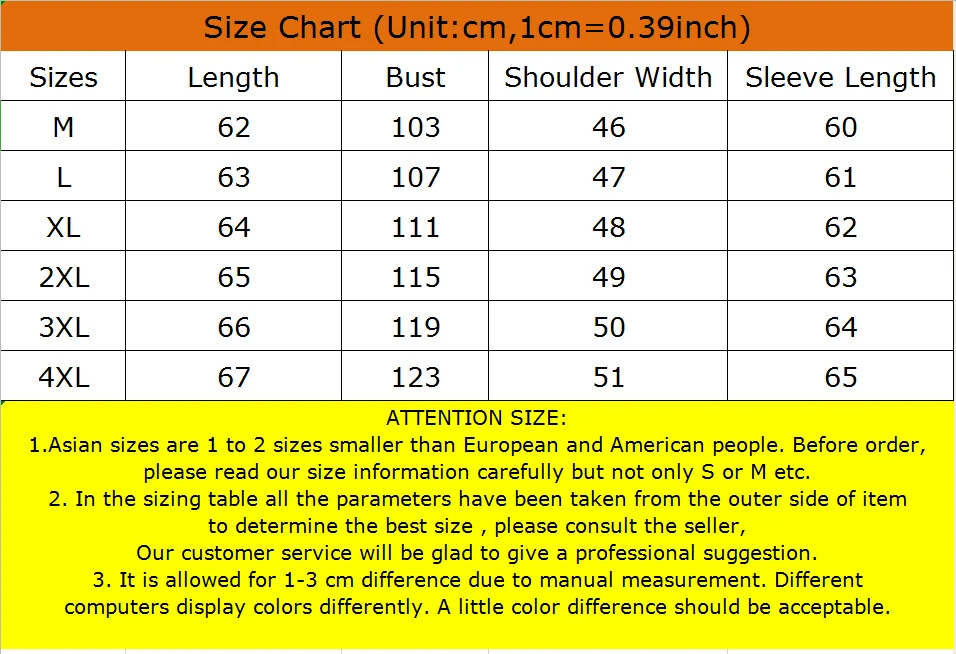 Size Chart (Unit:cm,1cm=0.39inch)

| Sizes | Length | Bust | Shoulder Width | Sleeve Length |
|---|---|---|---|---|
| M | 62 | 103 | 46 | 60 |
| L | 63 | 107 | 47 | 61 |
| XL | 64 | 111 | 48 | 62 |
| 2XL | 65 | 115 | 49 | 63 |
| 3XL | 66 | 119 | 50 | 64 |
| 4XL | 67 | 123 | 51 | 65 |

ATTENTION SIZE:
1.Asian sizes are 1 to 2 sizes smaller than European and American people. Before order, please read our size information carefully but not only S or M etc.
2. In the sizing table all the parameters have been taken from the outer side of item to determine the best size , please consult the seller,
Our customer service will be glad to give a professional suggestion.
3. It is allowed for 1-3 cm difference due to manual measurement. Different computers display colors differently. A little color difference should be acceptable.